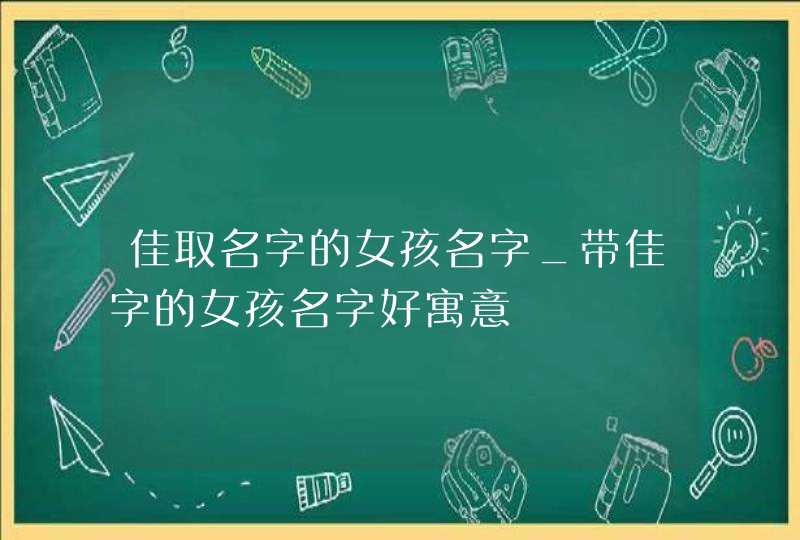 佳取名字的女孩名字_带佳字的女孩名字好寓意